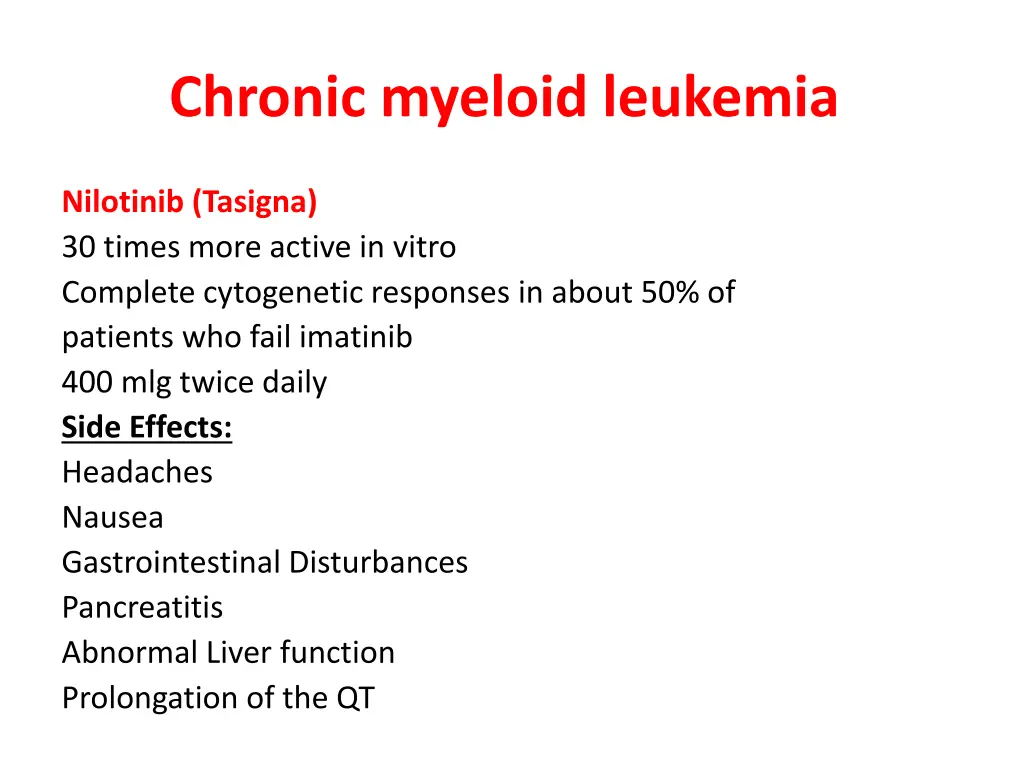 Chronic myeloid leukemia

Nilotinib (Tasigna)
30 times more active in vitro
Complete cytogenetic responses in about 50% of patients who fail imatinib
400 mlg twice daily
Side Effects:
Headaches
Nausea
Gastrointestinal Disturbances
Pancreatitis
Abnormal Liver function
Prolongation of the QT